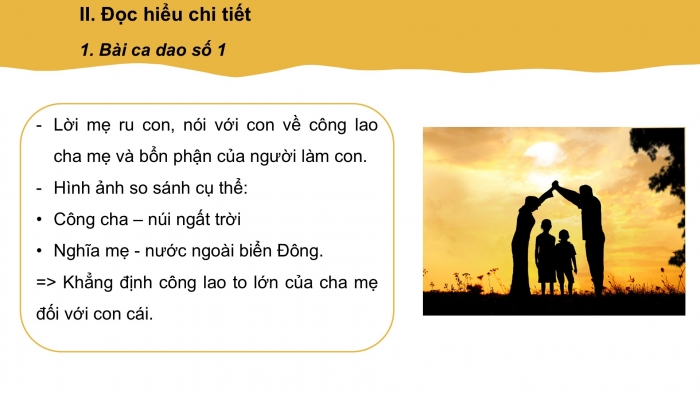 II. Đọc hiểu chi tiết

1. Bài ca dao số 1

- Lời mẹ ru con, nói với con về công lao cha mẹ và bổn phận của người làm con.
- Hình ảnh so sánh cụ thể:
• Công cha – núi ngất trời
• Nghĩa mẹ - nước ngoài biển Đông.
=> Khẳng định công lao to lớn của cha mẹ đối với con cái.